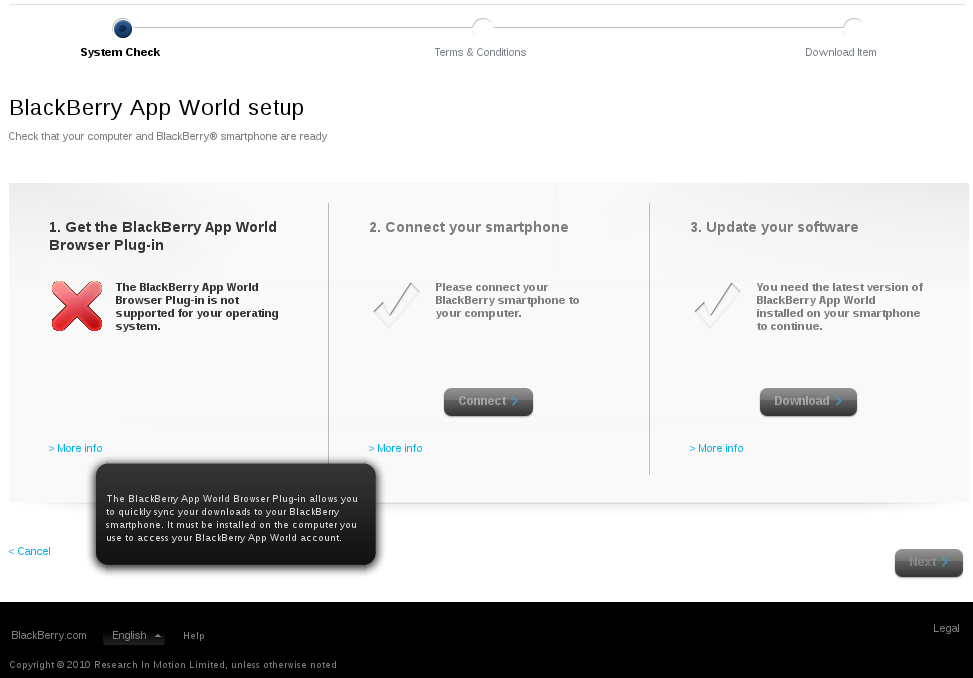 System Check

Terms & Conditions

Download Item

BlackBerry App World setup

Check that your computer and BlackBerry® smartphone are ready

1. Get the BlackBerry App World Browser Plug-in

The BlackBerry App World Browser Plug-in is not supported for your operating system.

> More info

2. Connect your smartphone

Please connect your BlackBerry smartphone to your computer.

Connect >

> More info

3. Update your software

You need the latest version of BlackBerry App World installed on your smartphone to continue.

Download >

> More info

The BlackBerry App World Browser Plug-in allows you to quickly sync your downloads to your BlackBerry smartphone. It must be installed on the computer you use to access your BlackBerry App World account.

< Cancel

Next >

BlackBerry.com English Help

Legal

Copyright © 2010 Research In Motion Limited, unless otherwise noted